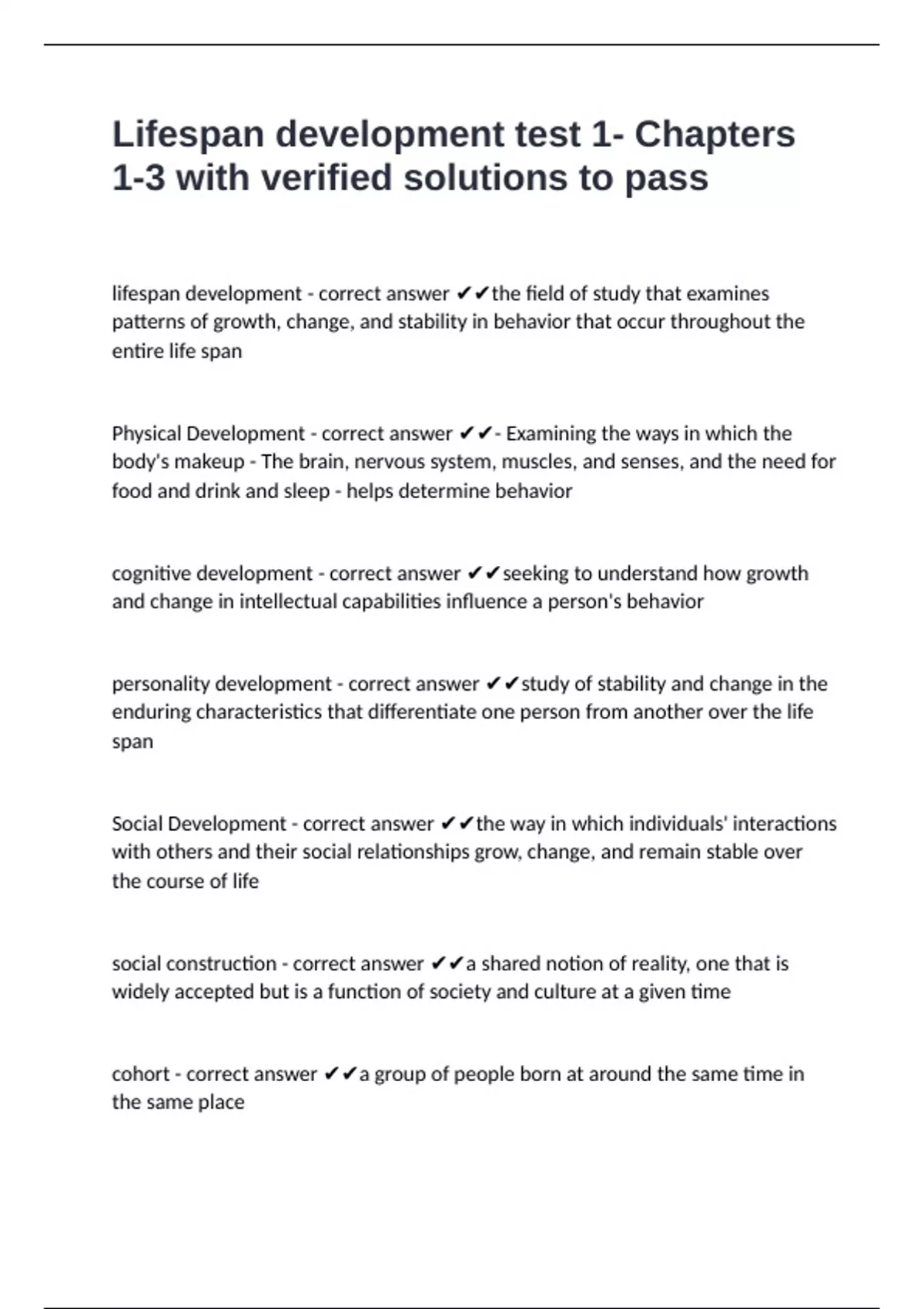 Lifespan development test 1- Chapters 1-3 with verified solutions to pass

lifespan development - correct answer ✔✔the field of study that examines patterns of growth, change, and stability in behavior that occur throughout the entire life span

Physical Development - correct answer ✔✔- Examining the ways in which the body's makeup - The brain, nervous system, muscles, and senses, and the need for food and drink and sleep - helps determine behavior

cognitive development - correct answer ✔✔seeking to understand how growth and change in intellectual capabilities influence a person's behavior

personality development - correct answer ✔✔study of stability and change in the enduring characteristics that differentiate one person from another over the life span

Social Development - correct answer ✔✔the way in which individuals' interactions with others and their social relationships grow, change, and remain stable over the course of life

social construction - correct answer ✔✔a shared notion of reality, one that is widely accepted but is a function of society and culture at a given time

cohort - correct answer ✔✔a group of people born at around the same time in the same place